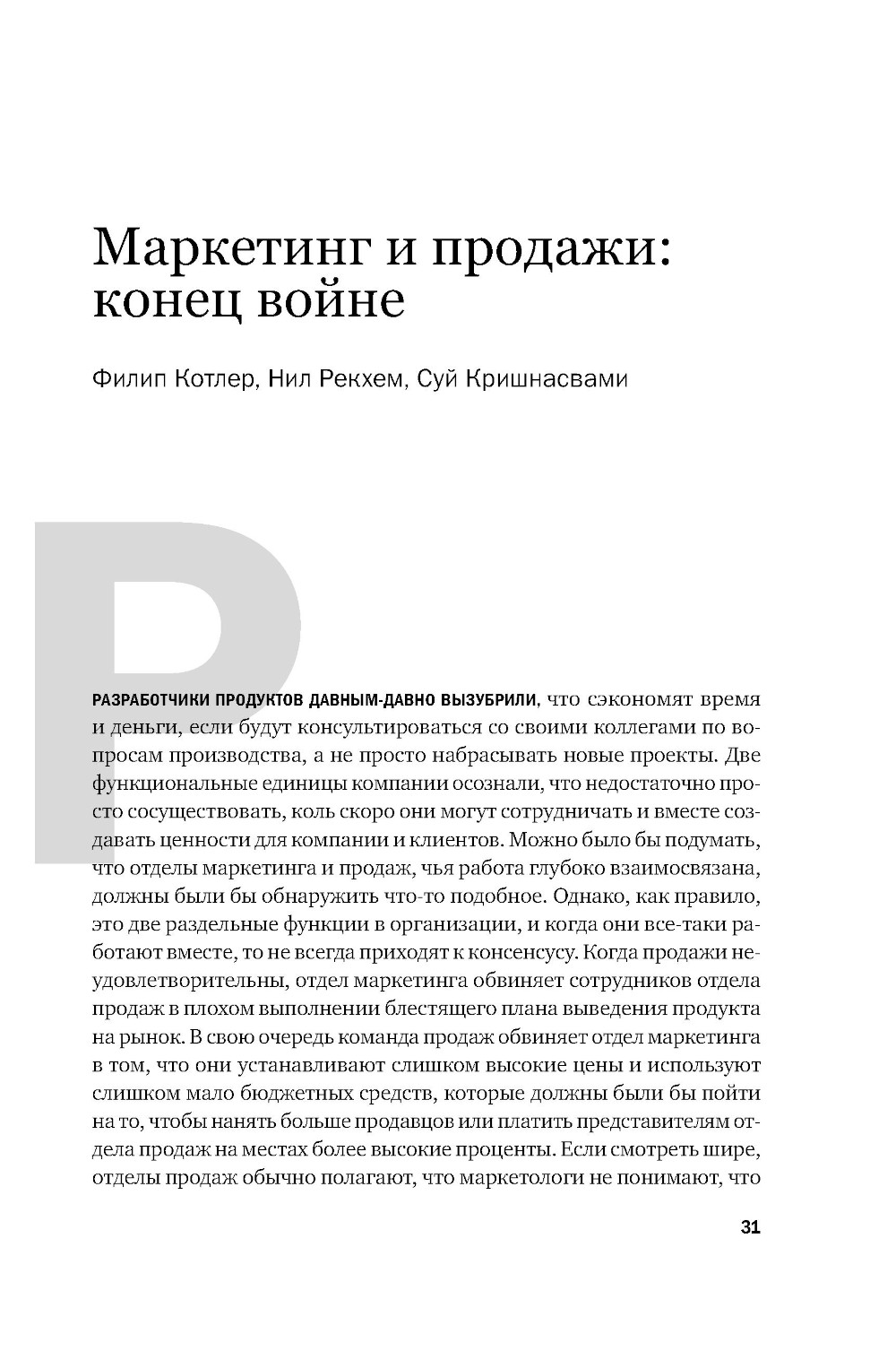 Маркетинг и продажи: конец войне

Филип Котлер, Нил Рекхем, Суй Кришнасвами

Р

РАЗРАБОТЧИКИ ПРОДУКТОВ ДАВНЫМ-ДАВНО ВЫЗУБРИЛИ, что сэкономят время и деньги, если будут консультироваться со своими коллегами по вопросам производства, а не просто набрасывать новые проекты. Две функциональные единицы компании осознали, что недостаточно просто сосуществовать, коль скоро они могут сотрудничать и вместе создавать ценности для компании и клиентов. Можно было бы подумать, что отделы маркетинга и продаж, чья работа глубоко взаимосвязана, должны были бы обнаружить что-то подобное. Однако, как правило, это две раздельные функции в организации, и когда они все-таки работают вместе, то не всегда приходят к консенсусу. Когда продажи неудовлетворительны, отдел маркетинга обвиняет сотрудников отдела продаж в плохом выполнении блестящего плана выведения продукта на рынок. В свою очередь команда продаж обвиняет отдел маркетинга в том, что они устанавливают слишком высокие цены и используют слишком мало бюджетных средств, которые должны были бы пойти на то, чтобы нанять больше продавцов или платить представителям отдела продаж на местах более высокие проценты. Если смотреть шире, отделы продаж обычно полагают, что маркетологи не понимают, что

31